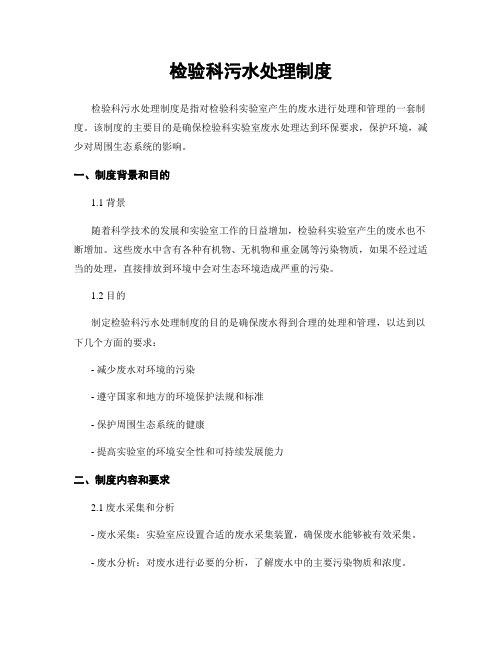 检验科污水处理制度

检验科污水处理制度是指对检验科实验室产生的废水进行处理和管理的一套制度。该制度的主要目的是确保检验科实验室废水处理达到环保要求，保护环境，减少对周围生态系统的影响。

一、制度背景和目的

1.1 背景

随着科学技术的发展和实验室工作的日益增加，检验科实验室产生的废水也不断增加。这些废水中含有各种有机物、无机物和重金属等污染物质，如果不经过适当的处理，直接排放到环境中会对生态环境造成严重的污染。

1.2 目的

制定检验科污水处理制度的目的是确保废水得到合理的处理和管理，以达到以下几个方面的要求：

- 减少废水对环境的污染

- 遵守国家和地方的环境保护法规和标准

- 保护周围生态系统的健康

- 提高实验室的环境安全性和可持续发展能力

二、制度内容和要求

2.1 废水采集和分析

- 废水采集：实验室应设置合适的废水采集装置，确保废水能够被有效采集。

- 废水分析：对废水进行必要的分析，了解废水中的主要污染物质和浓度。